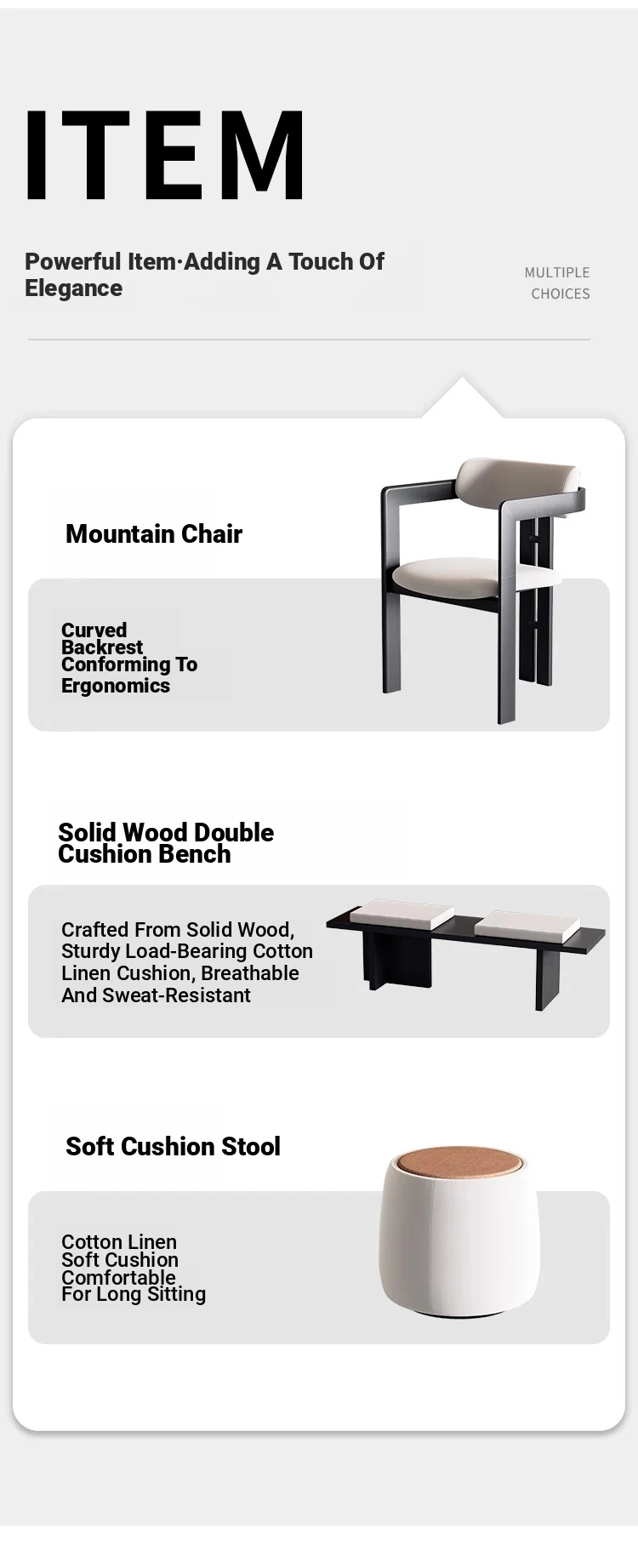 ITEM

Powerful Item·Adding A Touch Of Elegance

MULTIPLE CHOICES

Mountain Chair

Curved Backrest Conforming To Ergonomics

Solid Wood Double Cushion Bench

Crafted From Solid Wood, Sturdy Load-Bearing Cotton Linen Cushion, Breathable And Sweat-Resistant

Soft Cushion Stool

Cotton Linen Soft Cushion Comfortable For Long Sitting